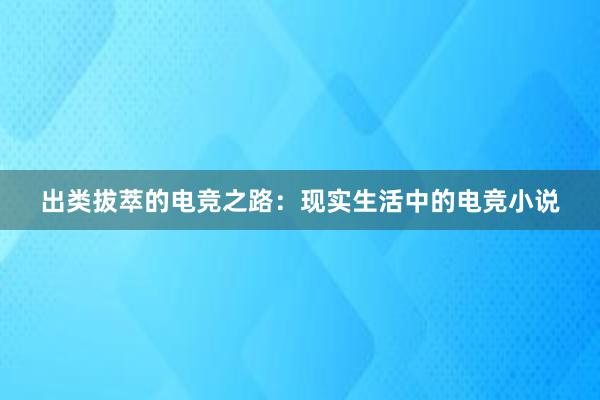 出类拔萃的电竞之路：现实生活中的电竞小说